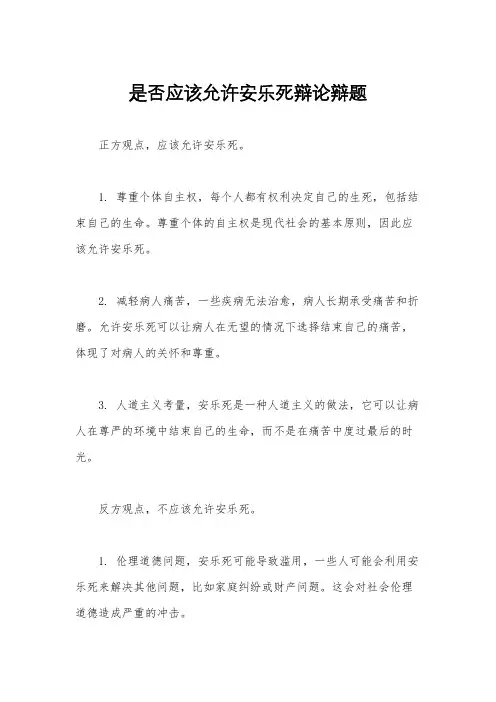 是否应该允许安乐死辩论辩题

正方观点，应该允许安乐死。

1. 尊重个体自主权，每个人都有权利决定自己的生死，包括结束自己的生命。尊重个体的自主权是现代社会的基本原则，因此应该允许安乐死。

2. 减轻病人痛苦，一些疾病无法治愈，病人长期承受痛苦和折磨。允许安乐死可以让病人在无望的情况下选择结束自己的痛苦，体现了对病人的关怀和尊重。

3. 人道主义考量，安乐死是一种人道主义的做法，它可以让病人在尊严的环境中结束自己的生命，而不是在痛苦中度过最后的时光。

反方观点，不应该允许安乐死。

1. 伦理道德问题，安乐死可能导致滥用，一些人可能会利用安乐死来解决其他问题，比如家庭纠纷或财产问题。这会对社会伦理道德造成严重的冲击。